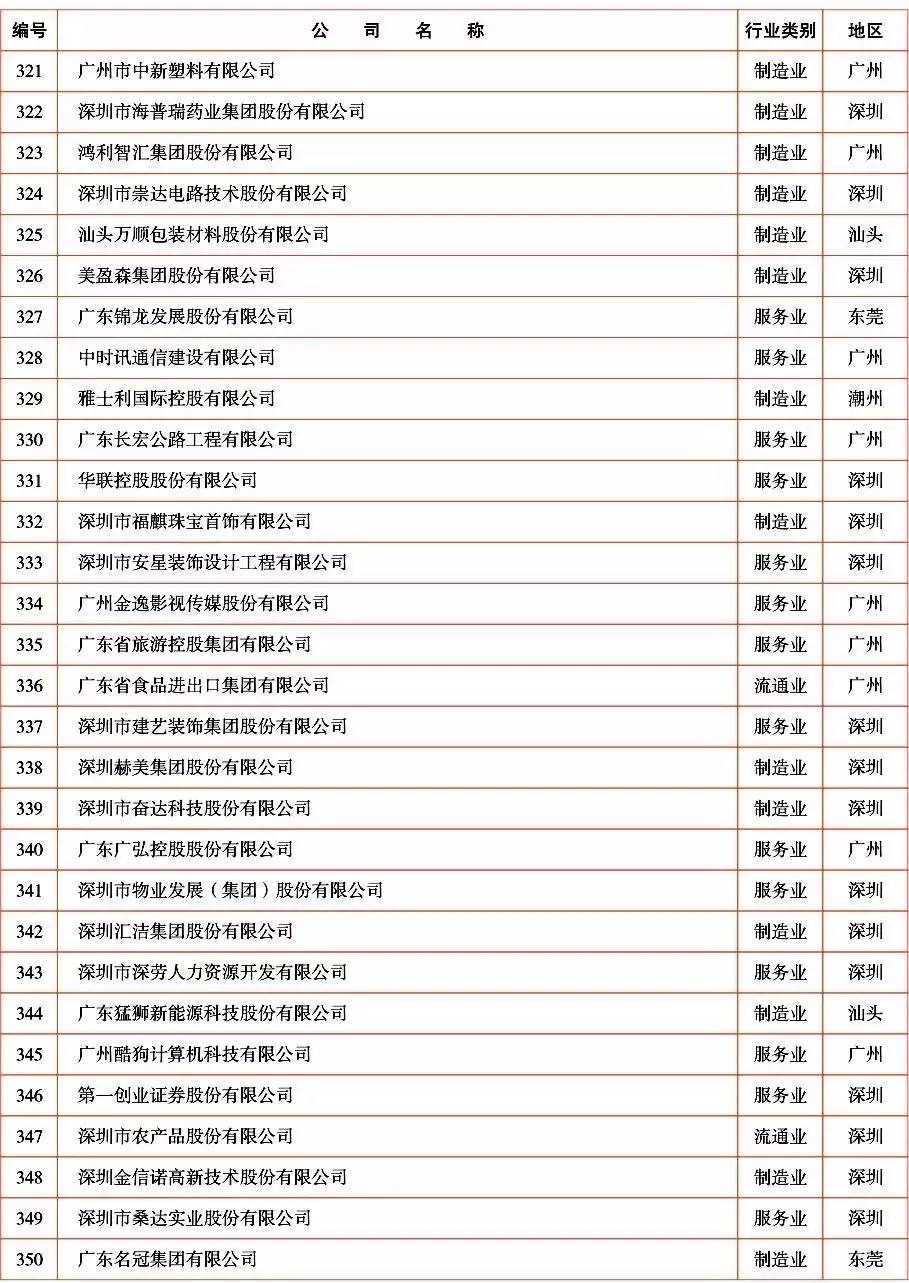 | 编号 | 公　司　名　称 | 行业类别 | 地区 |
|---|---|---|---|
| 321 | 广州市中新塑料有限公司 | 制造业 | 广州 |
| 322 | 深圳市海普瑞药业集团股份有限公司 | 制造业 | 深圳 |
| 323 | 鸿利智汇集团股份有限公司 | 制造业 | 广州 |
| 324 | 深圳市崇达电路技术股份有限公司 | 制造业 | 深圳 |
| 325 | 汕头万顺包装材料股份有限公司 | 制造业 | 汕头 |
| 326 | 美盈森集团股份有限公司 | 制造业 | 深圳 |
| 327 | 广东锦龙发展股份有限公司 | 服务业 | 东莞 |
| 328 | 中时讯通信建设有限公司 | 服务业 | 广州 |
| 329 | 雅士利国际控股有限公司 | 制造业 | 潮州 |
| 330 | 广东长宏公路工程有限公司 | 服务业 | 广州 |
| 331 | 华联控股股份有限公司 | 服务业 | 深圳 |
| 332 | 深圳市福麒珠宝首饰有限公司 | 制造业 | 深圳 |
| 333 | 深圳市安星装饰设计工程有限公司 | 服务业 | 深圳 |
| 334 | 广州金逸影视传媒股份有限公司 | 服务业 | 广州 |
| 335 | 广东省旅游控股集团有限公司 | 服务业 | 广州 |
| 336 | 广东省食品进出口集团有限公司 | 流通业 | 广州 |
| 337 | 深圳市建艺装饰集团股份有限公司 | 服务业 | 深圳 |
| 338 | 深圳赫美集团股份有限公司 | 制造业 | 深圳 |
| 339 | 深圳市奋达科技股份有限公司 | 制造业 | 深圳 |
| 340 | 广东广弘控股股份有限公司 | 服务业 | 广州 |
| 341 | 深圳市物业发展（集团）股份有限公司 | 服务业 | 深圳 |
| 342 | 深圳汇洁集团股份有限公司 | 制造业 | 深圳 |
| 343 | 深圳市深劳人力资源开发有限公司 | 服务业 | 深圳 |
| 344 | 广东猛狮新能源科技股份有限公司 | 制造业 | 汕头 |
| 345 | 广州酷狗计算机科技有限公司 | 服务业 | 广州 |
| 346 | 第一创业证券股份有限公司 | 服务业 | 深圳 |
| 347 | 深圳市农产品股份有限公司 | 流通业 | 深圳 |
| 348 | 深圳金信诺高新技术股份有限公司 | 制造业 | 深圳 |
| 349 | 深圳市桑达实业股份有限公司 | 服务业 | 深圳 |
| 350 | 广东名冠集团有限公司 | 制造业 | 东莞 |